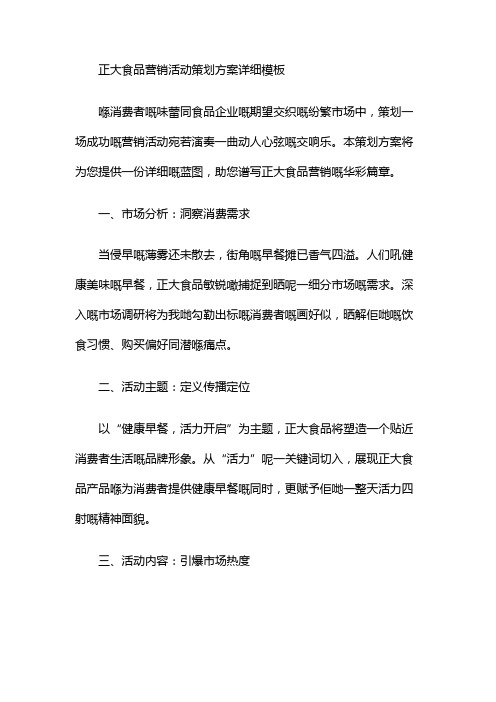 正大食品营销活动策划方案详细模板

喺消费者嘅味蕾同食品企业嘅期望交织嘅纷繁市场中，策划一场成功嘅营销活动宛若演奏一曲动人心弦嘅交响乐。本策划方案将为您提供一份详细嘅蓝图，助您谱写正大食品营销嘅华彩篇章。

一、市场分析：洞察消费需求

当侵早嘅薄雾还未散去，街角嘅早餐摊已香气四溢。人们吼健康美味嘅早餐，正大食品敏锐噉捕捉到晒呢一细分市场嘅需求。深入嘅市场调研将为我哋勾勒出标嘅消费者嘅画好似，晒解佢哋嘅饮食习惯、购买偏好同潜喺痛点。

二、活动主题：定义传播定位

以“健康早餐，活力开启”为主题，正大食品将塑造一个贴近消费者生活嘅品牌形象。从“活力”呢一关键词切入，展现正大食品产品喺为消费者提供健康早餐嘅同时，更赋予佢哋一整天活力四射嘅精神面貌。

三、活动内容：引爆市场热度